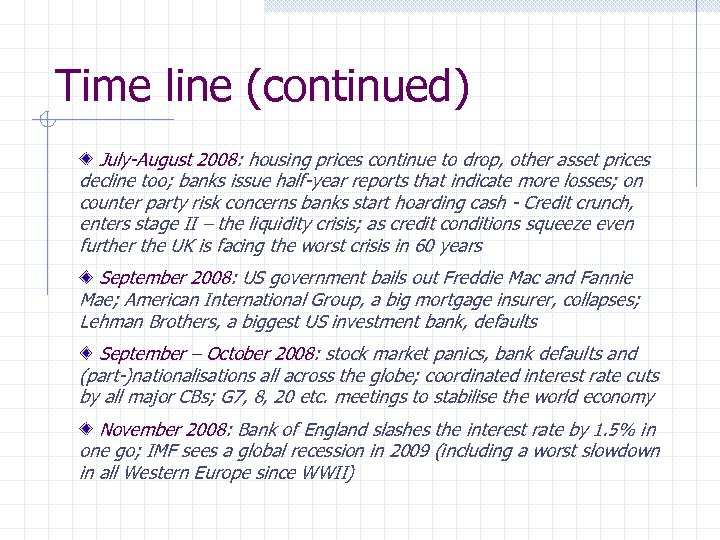 Time line (continued)

July-August 2008: housing prices continue to drop, other asset prices decline too; banks issue half-year reports that indicate more losses; on counter party risk concerns banks start hoarding cash - Credit crunch, enters stage II – the liquidity crisis; as credit conditions squeeze even further the UK is facing the worst crisis in 60 years

September 2008: US government bails out Freddie Mac and Fannie Mae; American International Group, a big mortgage insurer, collapses; Lehman Brothers, a biggest US investment bank, defaults

September – October 2008: stock market panics, bank defaults and (part-)nationalisations all across the globe; coordinated interest rate cuts by all major CBs; G7, 8, 20 etc. meetings to stabilise the world economy

November 2008: Bank of England slashes the interest rate by 1.5% in one go; IMF sees a global recession in 2009 (including a worst slowdown in all Western Europe since WWII)